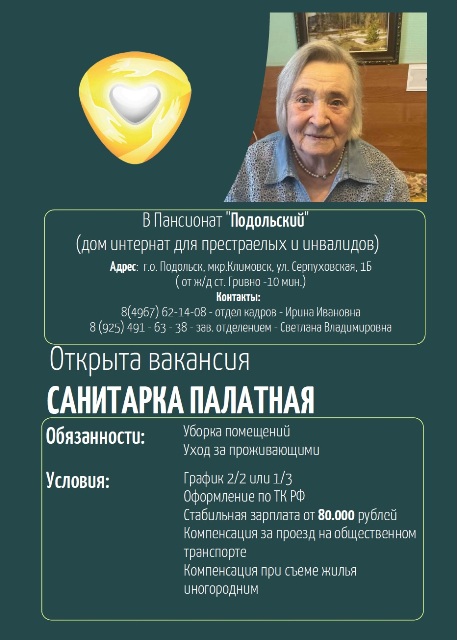 В Пансионат "Подольский"
(дом интернат для престраелых и инвалидов)

Адрес: г.о. Подольск, мкр.Климовск, ул. Серпуховская, 1Б
( от ж/д ст. Гривно -10 мин.)

Контакты:
8(4967) 62-14-08 - отдел кадров - Ирина Ивановна
8 (925) 491 - 63 - 38 - зав. отделением - Светлана Владимировна

Открыта вакансия

САНИТАРКА ПАЛАТНАЯ

Обязанности: Уборка помещений
Уход за проживающими

Условия: График 2/2 или 1/3
Оформление по ТК РФ
Стабильная зарплата от 80.000 рублей
Компенсация за проезд на общественном транспорте
Компенсация при съеме жилья иногородним